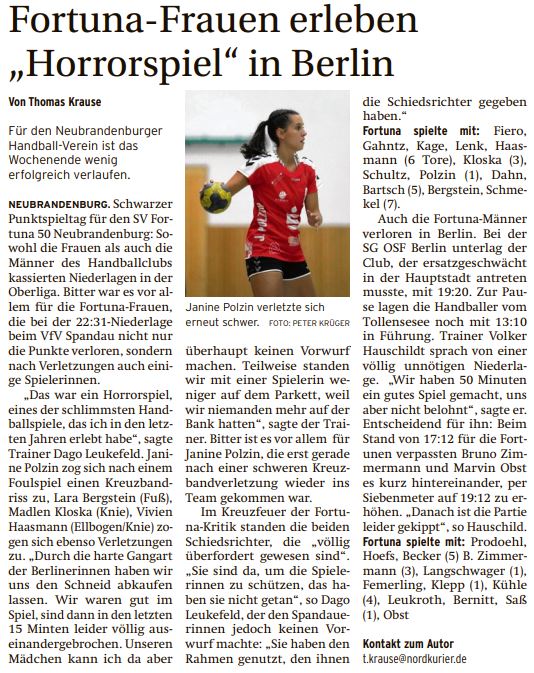 Fortuna-Frauen erleben „Horrorspiel“ in Berlin

Von Thomas Krause

Für den Neubrandenburger Handball-Verein ist das Wochenende wenig erfolgreich verlaufen.

NEUBRANDENBURG. Schwarzer Punktspieltag für den SV Fortuna 50 Neubrandenburg: Sowohl die Frauen als auch die Männer des Handballclubs kassierten Niederlagen in der Oberliga. Bitter war es vor allem für die Fortuna-Frauen, die bei der 22:31-Niederlage beim VfV Spandau nicht nur die Punkte verloren, sondern nach Verletzungen auch einige Spielerinnen.

„Das war ein Horrorspiel, eines der schlimmsten Handballspiele, das ich in den letzten Jahren erlebt habe“, sagte Trainer Dago Leukefeld. Janine Polzin zog sich nach einem Foulspiel einen Kreuzbandriss zu, Lara Bergstein (Fuß), Madlen Kloska (Knie), Vivien Haasmann (Ellbogen/Knie) zogen sich ebenso Verletzungen zu. „Durch die harte Gangart der Berlinerinnen haben wir uns den Schneid abkaufen lassen. Wir waren gut im Spiel, sind dann in den letzten 15 Minten leider völlig auseinandergebrochen. Unseren Mädchen kann ich da aber

Janine Polzin verletzte sich erneut schwer. FOTO: PETER KRÜGER

überhaupt keinen Vorwurf machen. Teilweise standen wir mit einer Spielerin weniger auf dem Parkett, weil wir niemanden mehr auf der Bank hatten“, sagte der Trainer. Bitter ist es vor allem für Janine Polzin, die erst gerade nach einer schweren Kreuzbandverletzung wieder ins Team gekommen war.

Im Kreuzfeuer der Fortuna-Kritik standen die beiden Schiedsrichter, die „völlig überfordert gewesen sind“. „Sie sind da, um die Spielerinnen zu schützen, das haben sie nicht getan“, so Dago Leukefeld, der den Spandauerinnen jedoch keinen Vorwurf machte: „Sie haben den Rahmen genutzt, den ihnen die Schiedsrichter gegeben haben.“

Fortuna spielte mit: Fiero, Gahntz, Kage, Lenk, Haasmann (6 Tore), Kloska (3), Schultz, Polzin (1), Dahn, Bartsch (5), Bergstein, Schmekel (7).

Auch die Fortuna-Männer verloren in Berlin. Bei der SG OSF Berlin unterlag der Club, der ersatzgeschwächt in der Hauptstadt antreten musste, mit 19:20. Zur Pause lagen die Handballer vom Tollensesee noch mit 13:10 in Führung. Trainer Volker Hauschildt sprach von einer völlig unnötigen Niederlage. „Wir haben 50 Minuten ein gutes Spiel gemacht, uns aber nicht belohnt“, sagte er. Entscheidend für ihn: Beim Stand von 17:12 für die Fortunen verpassten Bruno Zimmermann und Marvin Obst es kurz hintereinander, per Siebenmeter auf 19:12 zu erhöhen. „Danach ist die Partie leider gekippt“, so Hauschild.

Fortuna spielte mit: Prodoehl, Hoefs, Becker (5) B. Zimmermann (3), Langschwager (1), Femerling, Klepp (1), Kühle (4), Leukroth, Bernitt, Saß (1), Obst

Kontakt zum Autor
t.krause@nordkurier.de